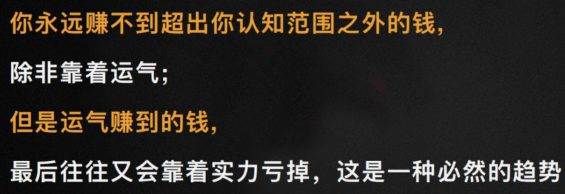 你永远赚不到超出你认知范围之外的钱，

除非靠着运气；

但是运气赚到的钱，

最后往往又会靠着实力亏掉，这是一种必然的趋势